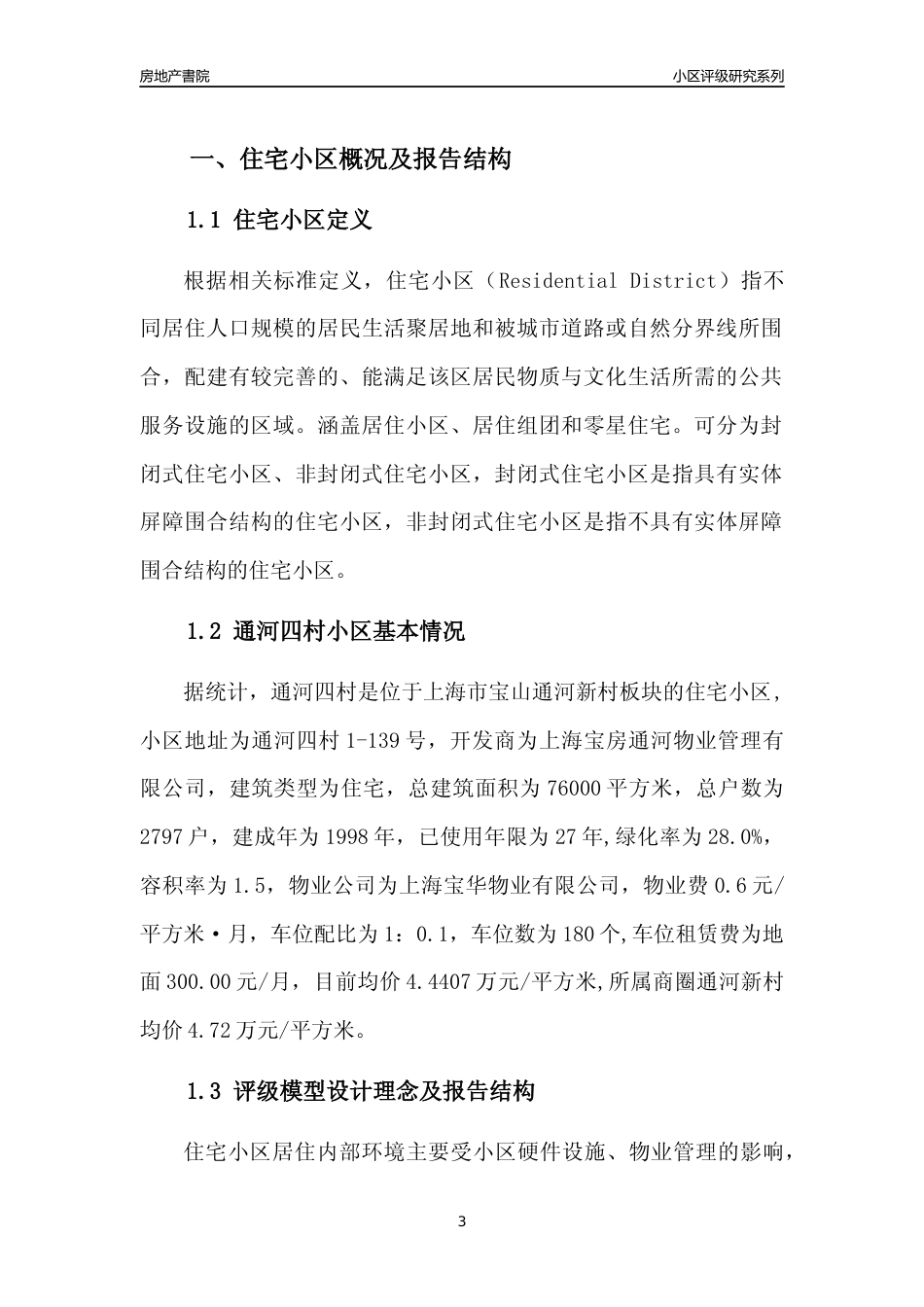 房地产書院

小区评级研究系列

一、住宅小区概况及报告结构

1.1 住宅小区定义

根据相关标准定义，住宅小区（Residential District）指不同居住人口规模的居民生活聚居地和被城市道路或自然分界线所围合，配建有较完善的、能满足该区居民物质与文化生活所需的公共服务设施的区域。涵盖居住小区、居住组团和零星住宅。可分为封闭式住宅小区、非封闭式住宅小区，封闭式住宅小区是指具有实体屏障围合结构的住宅小区，非封闭式住宅小区是指不具有实体屏障围合结构的住宅小区。

1.2 通河四村小区基本情况

据统计，通河四村是位于上海市宝山通河新村板块的住宅小区，小区地址为通河四村 1-139 号，开发商为上海宝房通河物业管理有限公司，建筑类型为住宅，总建筑面积为 76000 平方米，总户数为 2797 户，建成年为 1998 年，已使用年限为 27 年,绿化率为 28.0%，容积率为 1.5，物业公司为上海宝华物业有限公司，物业费 0.6 元/平方米·月，车位配比为 1：0.1，车位数为 180 个,车位租赁费为地面 300.00 元/月，目前均价 4.4407 万元/平方米,所属商圈通河新村均价 4.72 万元/平方米。

1.3 评级模型设计理念及报告结构

住宅小区居住内部环境主要受小区硬件设施、物业管理的影响，

3